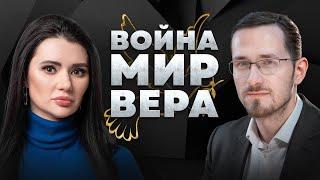 ВОЙНА
МИР
ВЕРА